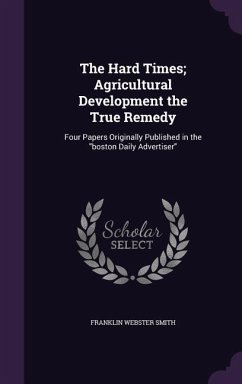 The Hard Times; Agricultural Development the True Remedy

Four Papers Originally Published in the "boston Daily Advertiser"

Scholar SELECT

FRANKLIN WEBSTER SMITH